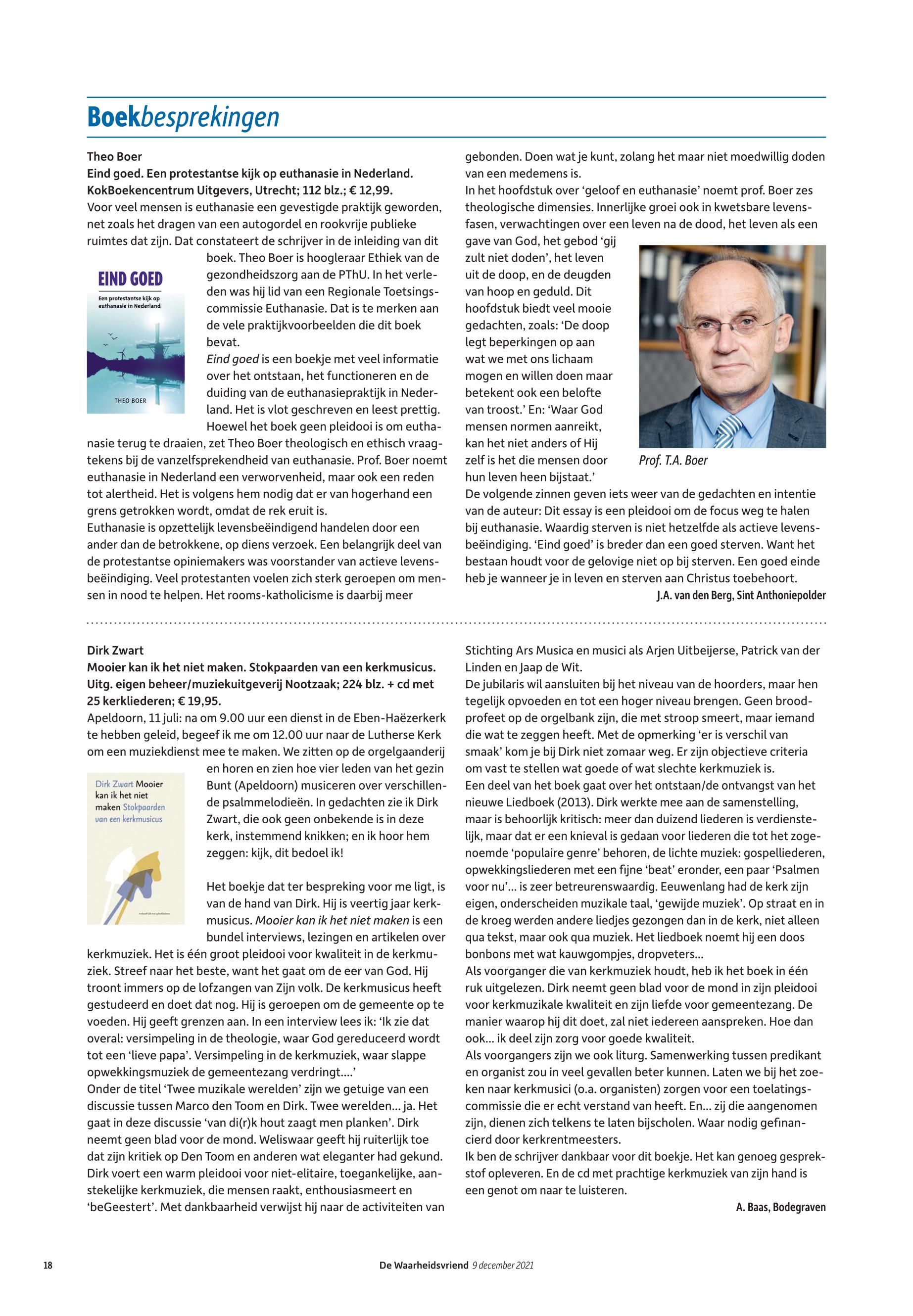 Boekbesprekingen

Theo Boer
Eind goed. Een protestantse kijk op euthanasie in Nederland.
KokBoekencentrum Uitgevers, Utrecht; 112 blz.; € 12,99.
Voor veel mensen is euthanasie een gevestigde praktijk geworden, net zoals het dragen van een autogordel en rookvrije publieke ruimtes dat zijn. Dat constateert de schrijver in de inleiding van dit boek. Theo Boer is hoogleraar Ethiek van de gezondheidszorg aan de PThU. In het verleden was hij lid van een Regionale Toetsingscommissie Euthanasie. Dat is te merken aan de vele praktijkvoorbeelden die dit boek bevat.

EIND GOED
Een protestantse kijk op euthanasie in Nederland
THEO BOER

Eind goed is een boekje met veel informatie over het ontstaan, het functioneren en de duiding van de euthanasiepraktijk in Nederland. Het is vlot geschreven en leest prettig. Hoewel het boek geen pleidooi is om euthanasie terug te draaien, zet Theo Boer theologisch en ethisch vraagtekens bij de vanzelfsprekendheid van euthanasie. Prof. Boer noemt euthanasie in Nederland een verworvenheid, maar ook een reden tot alertheid. Het is volgens hem nodig dat er van hogerhand een grens getrokken wordt, omdat de rek eruit is.
Euthanasie is opzettelijk levensbeëindigend handelen door een ander dan de betrokkene, op diens verzoek. Een belangrijk deel van de protestantse opiniemakers was voorstander van actieve levensbeëindiging. Veel protestanten voelen zich sterk geroepen om mensen in nood te helpen. Het rooms-katholicisme is daarbij meer gebonden. Doen wat je kunt, zolang het maar niet moedwillig doden van een medemens is.
In het hoofdstuk over ‘geloof en euthanasie’ noemt prof. Boer zes theologische dimensies. Innerlijke groei ook in kwetsbare levensfasen, verwachtingen over een leven na de dood, het leven als een gave van God, het gebod ‘gij zult niet doden’, het leven uit de doop, en de deugden van hoop en geduld. Dit hoofdstuk biedt veel mooie gedachten, zoals: ‘De doop legt beperkingen op aan wat we met ons lichaam mogen en willen doen maar betekent ook een belofte van troost.’ En: ‘Waar God mensen normen aanreikt, kan het niet anders of Hij zelf is het die mensen door hun leven heen bijstaat.’

Prof. T.A. Boer

De volgende zinnen geven iets weer van de gedachten en intentie van de auteur: Dit essay is een pleidooi om de focus weg te halen bij euthanasie. Waardig sterven is niet hetzelfde als actieve levensbeëindiging. ‘Eind goed’ is breder dan een goed sterven. Want het bestaan houdt voor de gelovige niet op bij sterven. Een goed einde heb je wanneer je in leven en sterven aan Christus toebehoort.
J.A. van den Berg, Sint Anthoniepolder

Dirk Zwart
Mooier kan ik het niet maken. Stokpaarden van een kerkmusicus.
Uitg. eigen beheer/muziekuitgeverij Nootzaak; 224 blz. + cd met 25 kerkliederen; € 19,95.
Apeldoorn, 11 juli: na om 9.00 uur een dienst in de Eben-Haëzerkerk te hebben geleid, begeef ik me om 12.00 uur naar de Lutherse Kerk om een muziekdienst mee te maken. We zitten op de orgelgaanderij en horen en zien hoe vier leden van het gezin Bunt (Apeldoorn) musiceren over verschillende psalmmelodieën. In gedachten zie ik Dirk Zwart, die ook geen onbekende is in deze kerk, instemmend knikken; en ik hoor hem zeggen: kijk, dit bedoel ik!

Dirk Zwart Mooier kan ik het niet maken Stokpaarden van een kerkmusicus

Het boekje dat ter bespreking voor me ligt, is van de hand van Dirk. Hij is veertig jaar kerkmusicus. Mooier kan ik het niet maken is een bundel interviews, lezingen en artikelen over kerkmuziek. Het is één groot pleidooi voor kwaliteit in de kerkmuziek. Streef naar het beste, want het gaat om de eer van God. Hij troont immers op de lofzangen van Zijn volk. De kerkmusicus heeft gestudeerd en doet dat nog. Hij is geroepen om de gemeente op te voeden. Hij geeft grenzen aan. In een interview lees ik: ‘Ik zie dat overal: versimpeling in de theologie, waar God gereduceerd wordt tot een ‘lieve papa’. Versimpeling in de kerkmuziek, waar slappe opwekkingsmuziek de gemeentezang verdringt....’
Onder de titel ‘Twee muzikale werelden’ zijn we getuige van een discussie tussen Marco den Toom en Dirk. Twee werelden... ja. Het gaat in deze discussie ‘van di(r)k hout zaagt men planken’. Dirk neemt geen blad voor de mond. Weliswaar geeft hij ruiterlijk toe dat zijn kritiek op Den Toom en anderen wat eleganter had gekund. Dirk voert een warm pleidooi voor niet-elitaire, toegankelijke, aanstekelijke kerkmuziek, die mensen raakt, enthousiasmeert en ‘beGeestert’. Met dankbaarheid verwijst hij naar de activiteiten van Stichting Ars Musica en musici als Arjen Uitbeijerse, Patrick van der Linden en Jaap de Wit.
De jubilaris wil aansluiten bij het niveau van de hoorders, maar hen tegelijk opvoeden en tot een hoger niveau brengen. Geen broodprofeet op de orgelbank zijn, die met stroop smeert, maar iemand die wat te zeggen heeft. Met de opmerking ‘er is verschil van smaak’ kom je bij Dirk niet zomaar weg. Er zijn objectieve criteria om vast te stellen wat goede of wat slechte kerkmuziek is.
Een deel van het boek gaat over het ontstaan/de ontvangst van het nieuwe Liedboek (2013). Dirk werkte mee aan de samenstelling, maar is behoorlijk kritisch: meer dan duizend liederen is verdienstelijk, maar dat er een knieval is gedaan voor liederen die tot het zogenoemde ‘populaire genre’ behoren, de lichte muziek: gospelliederen, opwekkingsliederen met een fijne ‘beat’ eronder, een paar ‘Psalmen voor nu’... is zeer betreurenswaardig. Eeuwenlang had de kerk zijn eigen, onderscheiden muzikale taal, ‘gewijde muziek’. Op straat en in de kroeg werden andere liedjes gezongen dan in de kerk, niet alleen qua tekst, maar ook qua muziek. Het liedboek noemt hij een doos bonbons met wat kauwgompjes, dropveters...
Als voorganger die van kerkmuziek houdt, heb ik het boek in één ruk uitgelezen. Dirk neemt geen blad voor de mond in zijn pleidooi voor kerkmuzikale kwaliteit en zijn liefde voor gemeentezang. De manier waarop hij dit doet, zal niet iedereen aanspreken. Hoe dan ook... ik deel zijn zorg voor goede kwaliteit.
Als voorgangers zijn we ook liturg. Samenwerking tussen predikant en organist zou in veel gevallen beter kunnen. Laten we bij het zoeken naar kerkmusici (o.a. organisten) zorgen voor een toelatingscommissie die er echt verstand van heeft. En... zij die aangenomen zijn, dienen zich telkens te laten bijscholen. Waar nodig gefinancierd door kerkrentmeesters.
Ik ben de schrijver dankbaar voor dit boekje. Het kan genoeg gespreksstof opleveren. En de cd met prachtige kerkmuziek van zijn hand is een genot om naar te luisteren.
A. Baas, Bodegraven

18 De Waarheidsvriend 9 december 2021